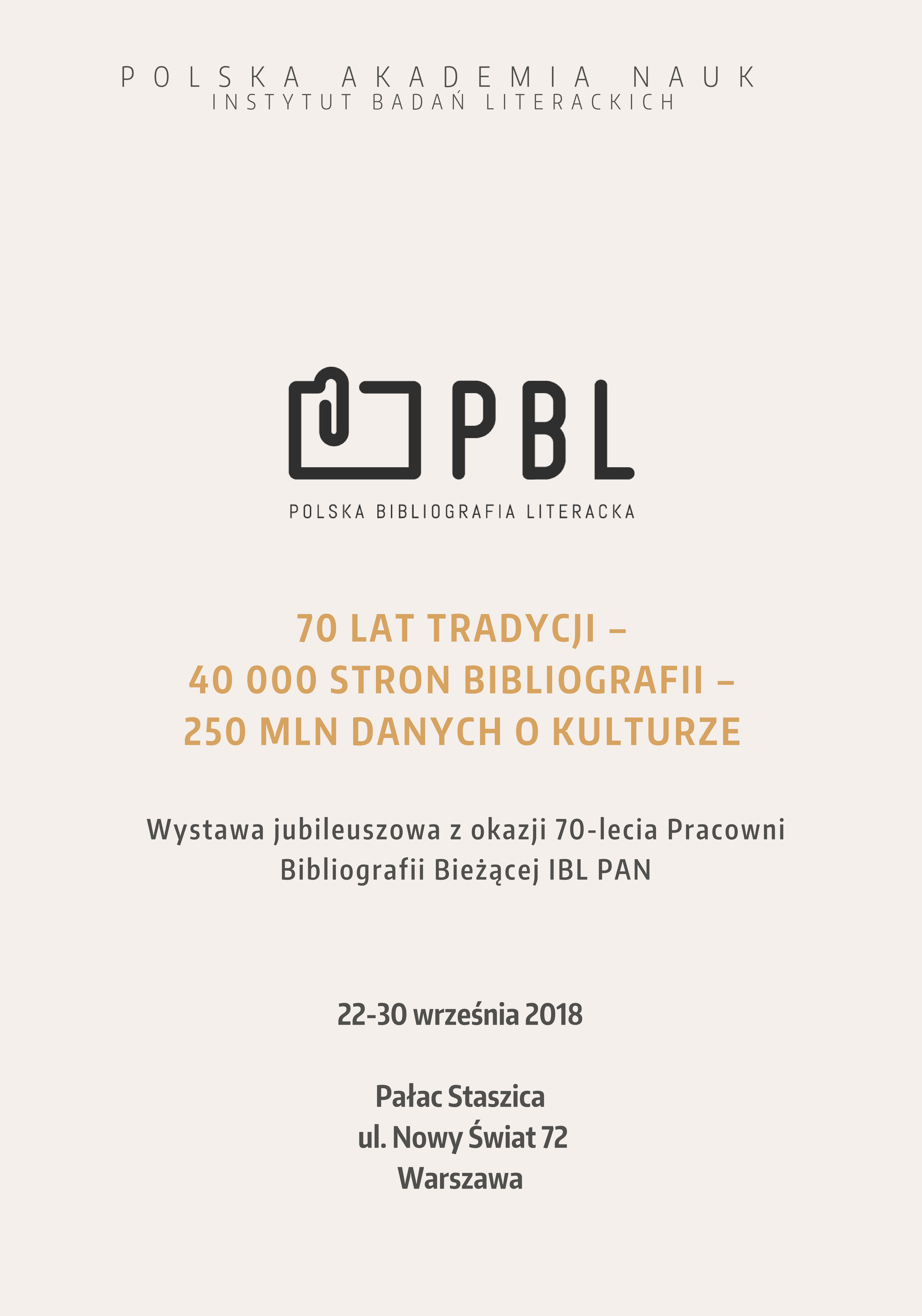 POLSKA AKADEMIA NAUK
INSTYTUT BADAŃ LITERACKICH

PBL

POLSKA BIBLIOGRAFIA LITERACKA

70 LAT TRADYCJI –
40 000 STRON BIBLIOGRAFII –
250 MLN DANYCH O KULTURZE

Wystawa jubileuszowa z okazji 70-lecia Pracowni Bibliografii Bieżącej IBL PAN

22-30 września 2018

Pałac Staszica
ul. Nowy Świat 72
Warszawa